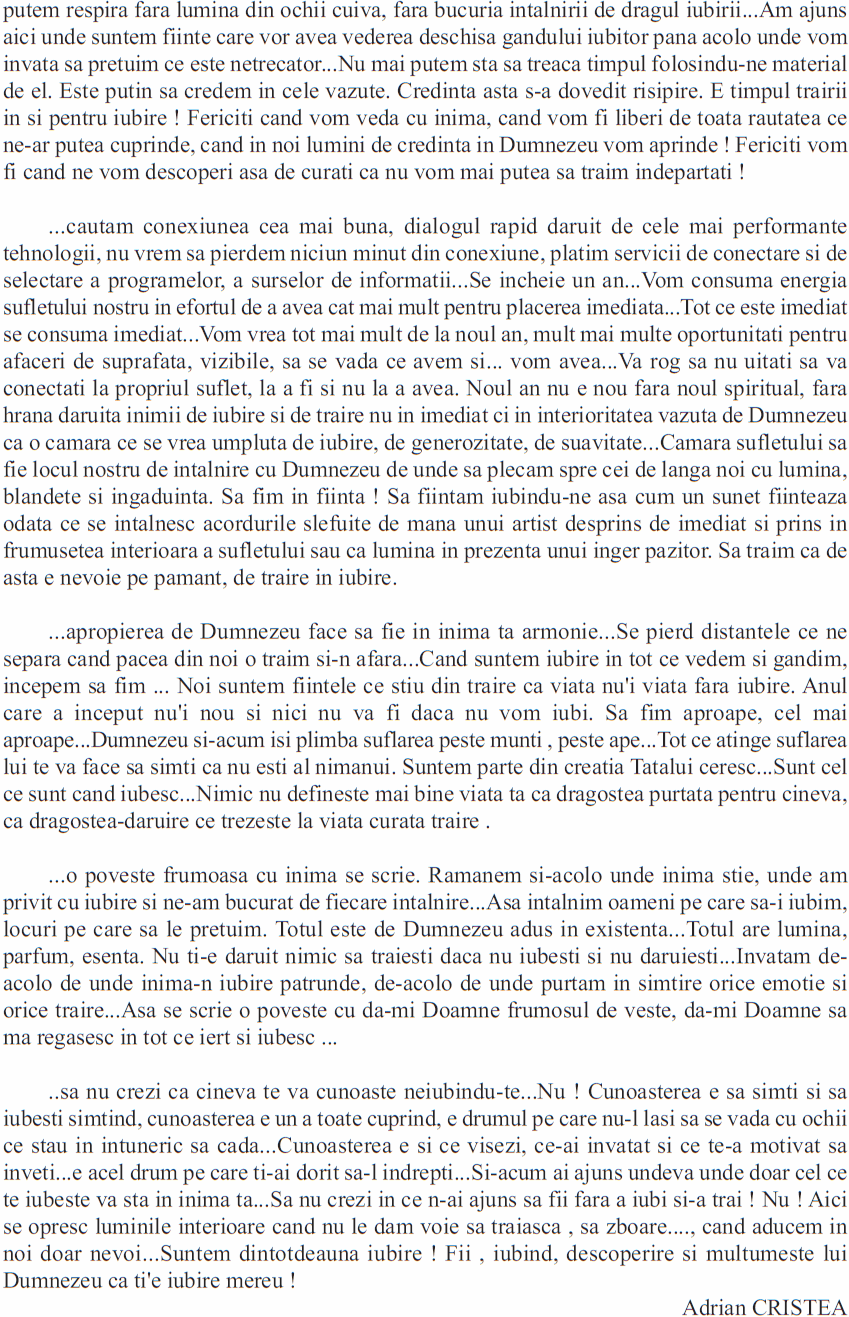 putem respira fara lumina din ochii cuiva, fara bucuria intalnirii de dragul iubirii...Am ajuns aici unde suntem fiinte care vor avea vederea deschisa gandului iubitor pana acolo unde vom invata sa pretuim ce este netrecator...Nu mai putem sta sa treaca timpul folosindu-ne material de el. Este putin sa credem in cele vazute. Credinta asta s-a dovedit risipire. E timpul trairii in si pentru iubire ! Fericiti cand vom veda cu inima, cand vom fi liberi de toata rautatea ce ne-ar putea cuprinde, cand in noi lumini de credinta in Dumnezeu vom aprinde ! Fericiti vom fi cand ne vom descoperi asa de curati ca nu vom mai putea sa traim indepartati !

...cautam conexiunea cea mai buna, dialogul rapid daruit de cele mai performante tehnologii, nu vrem sa pierdem niciun minut din conexiune, platim servicii de conectare si de selectare a programelor, a surselor de informatii...Se incheie un an...Vom consuma energia sufletului nostru in efortul de a avea cat mai mult pentru placerea imediata...Tot ce este imediat se consuma imediat...Vom vrea tot mai mult de la noul an, mult mai multe oportunitati pentru afaceri de suprafata, vizibile, sa se vada ce avem si... vom avea...Va rog sa nu uitati sa va conectati la propriul suflet, la a fi si nu la a avea. Noul an nu e nou fara noul spiritual, fara hrana daruita inimii de iubire si de traire nu in imediat ci in interioritatea vazuta de Dumnezeu ca o camara ce se vrea umpluta de iubire, de generozitate, de suavitate...Camara sufletului sa fie locul nostru de intalnire cu Dumnezeu de unde sa plecam spre cei de langa noi cu lumina, blandete si ingaduinta. Sa fim in fiinta ! Sa fiintam iubindu-ne asa cum un sunet fiinteaza odata ce se intalnesc acordurile slefuite de mana unui artist desprins de imediat si prins in frumusetea interioara a sufletului sau ca lumina in prezenta unui inger pazitor. Sa traim ca de asta e nevoie pe pamant, de traire in iubire.

...apropierea de Dumnezeu face sa fie in inima ta armonie...Se pierd distantele ce ne separa cand pacea din noi o traim si-n afara...Cand suntem iubire in tot ce vedem si gandim, incepem sa fim ... Noi suntem fiintele ce stiu din traire ca viata nu'i viata fara iubire. Anul care a inceput nu'i nou si nici nu va fi daca nu vom iubi. Sa fim aproape, cel mai aproape...Dumnezeu si-acum isi plimba suflarea peste munti , peste ape...Tot ce atinge suflarea lui te va face sa simti ca nu esti al nimanui. Suntem parte din creatia Tatalui ceresc...Sunt cel ce sunt cand iubesc...Nimic nu defineste mai bine viata ta ca dragostea purtata pentru cineva, ca dragostea-daruire ce trezeste la viata curata traire .

...o poveste frumoasa cu inima se scrie. Ramanem si-acolo unde inima stie, unde am privit cu iubire si ne-am bucurat de fiecare intalnire...Asa intalnim oameni pe care sa-i iubim, locuri pe care sa le pretuim. Totul este de Dumnezeu adus in existenta...Totul are lumina, parfum, esenta. Nu ti-e daruit nimic sa traiesti daca nu iubesti si nu daruiesti...Invatam de-acolo de unde inima-n iubire patrunde, de-acolo de unde purtam in simtire orice emotie si orice traire...Asa se scrie o poveste cu da-mi Doamne frumosul de veste, da-mi Doamne sa ma regasesc in tot ce iert si iubesc ...

..sa nu crezi ca cineva te va cunoaste neiubindu-te...Nu ! Cunoasterea e sa simti si sa iubesti simtind, cunoasterea e un a toate cuprind, e drumul pe care nu-l lasi sa se vada cu ochii ce stau in intuneric sa cada...Cunoasterea e si ce visezi, ce-ai invatat si ce te-a motivat sa inveti...e acel drum pe care ti-ai dorit sa-l indrepti...Si-acum ai ajuns undeva unde doar cel ce te iubeste va sta in inima ta...Sa nu crezi in ce n-ai ajuns sa fii fara a iubi si-a trai ! Nu ! Aici se opresc luminile interioare cand nu le dam voie sa traiasca , sa zboare...., cand aducem in noi doar nevoi...Suntem dintotdeauna iubire ! Fii , iubind, descoperire si multumeste lui Dumnezeu ca ti'e iubire mereu !

Adrian CRISTEA